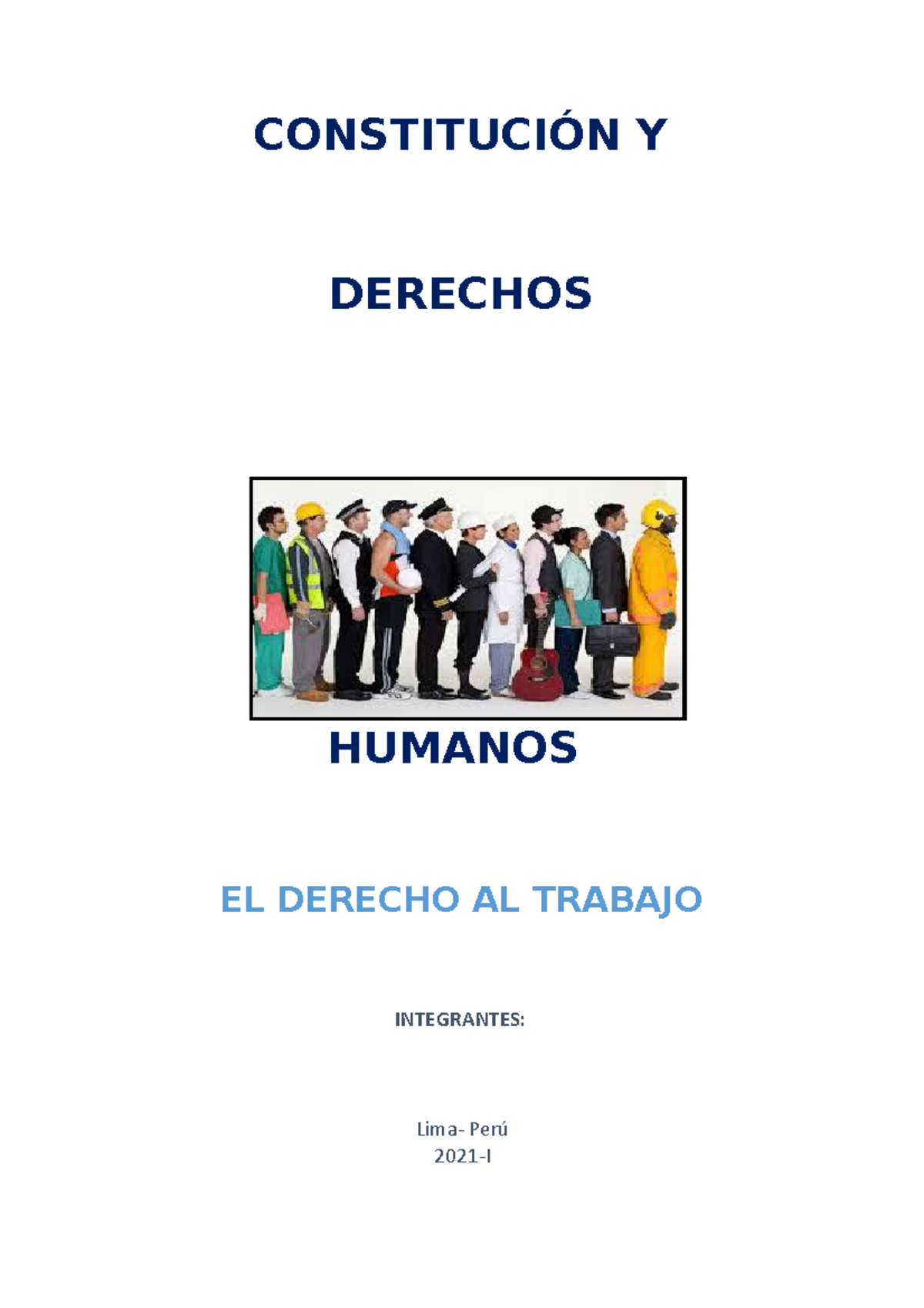 CONSTITUCIÓN Y

DERECHOS

HUMANOS

EL DERECHO AL TRABAJO

INTEGRANTES:

Lima- Perú
2021-I